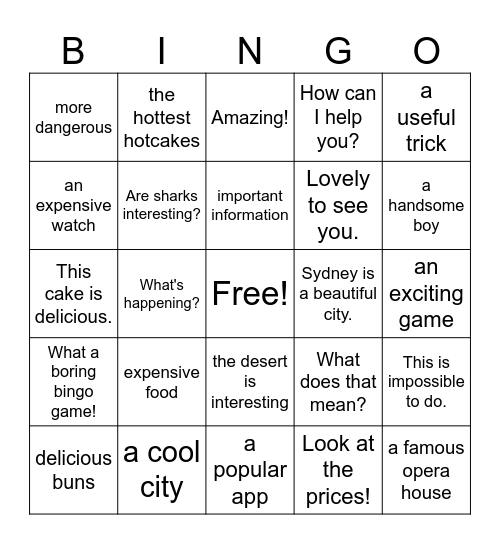 | B | I | N | G | O |
|---|---|---|---|---|
| more dangerous | the hottest hotcakes | Amazing! | How can I help you? | a useful trick |
| an expensive watch | Are sharks interesting? | important information | Lovely to see you. | a handsome boy |
| This cake is delicious. | What's happening? | Free! | Sydney is a beautiful city. | an exciting game |
| What a boring bingo game! | expensive food | the desert is interesting | What does that mean? | This is impossible to do. |
| delicious buns | a cool city | a popular app | Look at the prices! | a famous opera house |